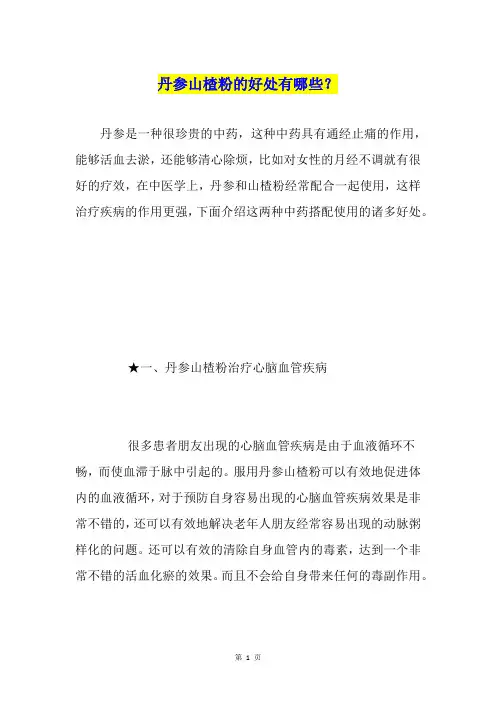 丹参山楂粉的好处有哪些？

丹参是一种很珍贵的中药，这种中药具有通经止痛的作用，能够活血去淤，还能够清心除烦，比如对女性的月经不调就有很好的疗效，在中医学上，丹参和山楂粉经常配合一起使用，这样治疗疾病的作用更强，下面介绍这两种中药搭配使用的诸多好处。

★一、丹参山楂粉治疗心脑血管疾病

很多患者朋友出现的心脑血管疾病是由于血液循环不畅，而使血滞于脉中引起的。服用丹参山楂粉可以有效地促进体内的血液循环，对于预防自身容易出现的心脑血管疾病效果是非常不错的，还可以有效地解决老年人朋友经常容易出现的动脉粥样化的问题。还可以有效的清除自身血管内的毒素，达到一个非常不错的活血化瘀的效果。而且不会给自身带来任何的毒副作用。

第 1 页